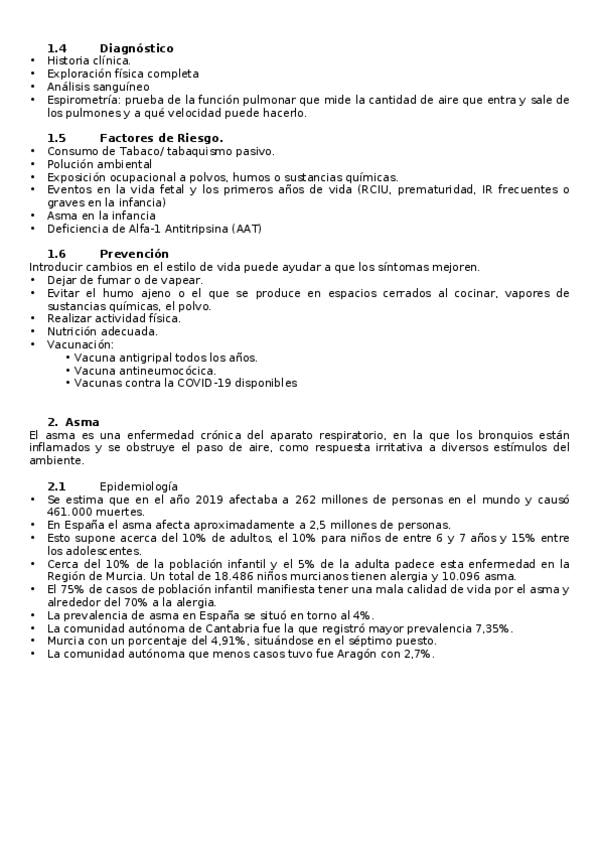 1.4 Diagnóstico
• Historia clínica.
• Exploración física completa
• Análisis sanguíneo
• Espirometría: prueba de la función pulmonar que mide la cantidad de aire que entra y sale de los pulmones y a qué velocidad puede hacerlo.

1.5 Factores de Riesgo.
• Consumo de Tabaco/ tabaquismo pasivo.
• Polución ambiental
• Exposición ocupacional a polvos, humos o sustancias químicas.
• Eventos en la vida fetal y los primeros años de vida (RCIU, prematuridad, IR frecuentes o graves en la infancia)
• Asma en la infancia
• Deficiencia de Alfa-1 Antitripsina (AAT)

1.6 Prevención
Introducir cambios en el estilo de vida puede ayudar a que los síntomas mejoren.
• Dejar de fumar o de vapear.
• Evitar el humo ajeno o el que se produce en espacios cerrados al cocinar, vapores de sustancias químicas, el polvo.
• Realizar actividad física.
• Nutrición adecuada.
• Vacunación:
• Vacuna antigripal todos los años.
• Vacuna antineumocócica.
• Vacunas contra la COVID-19 disponibles

2. Asma
El asma es una enfermedad crónica del aparato respiratorio, en la que los bronquios están inflamados y se obstruye el paso de aire, como respuesta irritativa a diversos estímulos del ambiente.

2.1 Epidemiología
• Se estima que en el año 2019 afectaba a 262 millones de personas en el mundo y causó 461.000 muertes.
• En España el asma afecta aproximadamente a 2,5 millones de personas.
• Esto supone acerca del 10% de adultos, el 10% para niños de entre 6 y 7 años y 15% entre los adolescentes.
• Cerca del 10% de la población infantil y el 5% de la adulta padece esta enfermedad en la Región de Murcia. Un total de 18.486 niños murcianos tienen alergia y 10.096 asma.
• El 75% de casos de población infantil manifiesta tener una mala calidad de vida por el asma y alrededor del 70% a la alergia.
• La prevalencia de asma en España se situó en torno al 4%.
• La comunidad autónoma de Cantabria fue la que registró mayor prevalencia 7,35%.
• Murcia con un porcentaje del 4,91%, situándose en el séptimo puesto.
• La comunidad autónoma que menos casos tuvo fue Aragón con 2,7%.